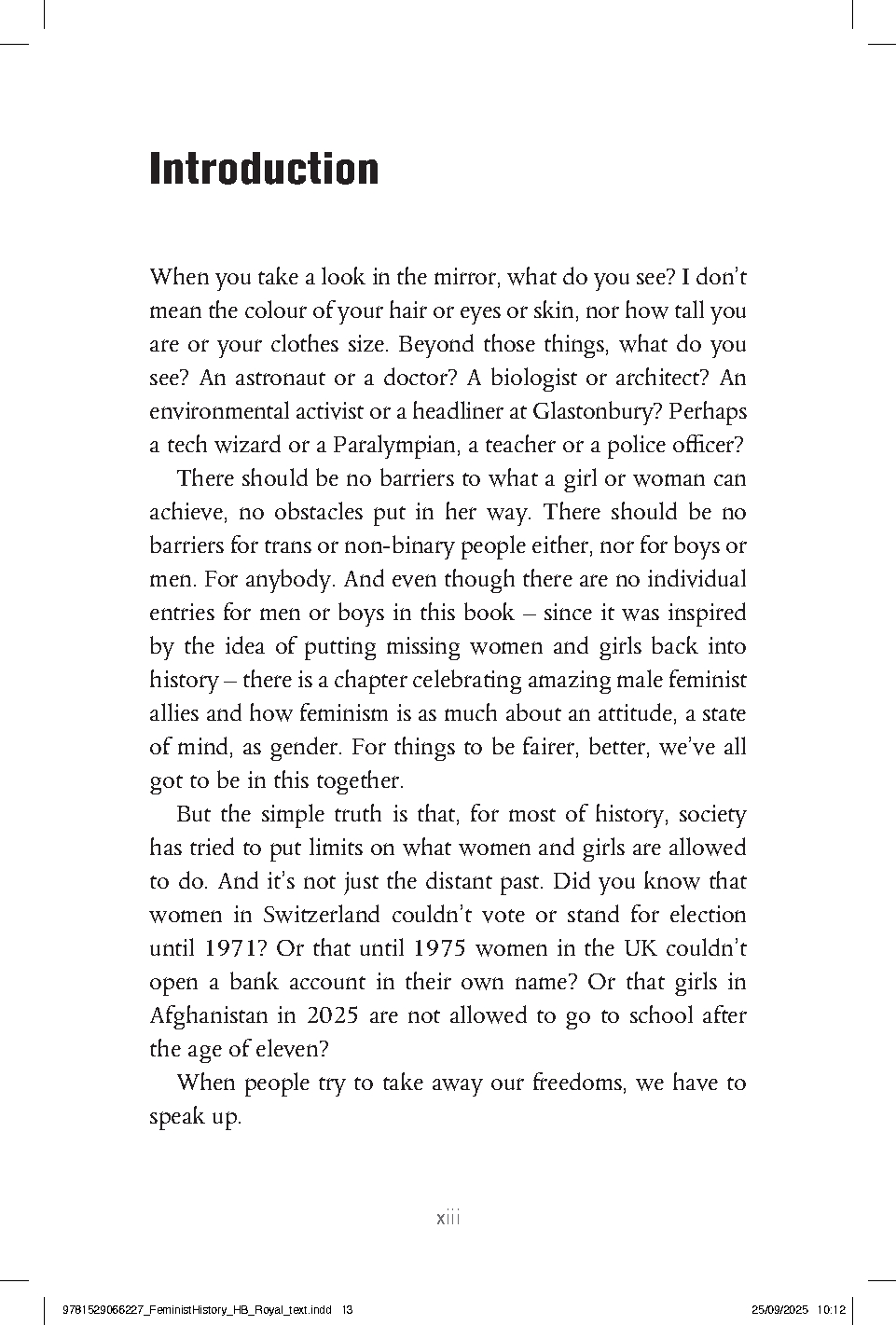 Introduction

When you take a look in the mirror, what do you see? I don't mean the colour of your hair or eyes or skin, nor how tall you are or your clothes size. Beyond those things, what do you see? An astronaut or a doctor? A biologist or architect? An environmental activist or a headliner at Glastonbury? Perhaps a tech wizard or a Paralympian, a teacher or a police officer?

There should be no barriers to what a girl or woman can achieve, no obstacles put in her way. There should be no barriers for trans or non-binary people either, nor for boys or men. For anybody. And even though there are no individual entries for men or boys in this book – since it was inspired by the idea of putting missing women and girls back into history – there is a chapter celebrating amazing male feminist allies and how feminism is as much about an attitude, a state of mind, as gender. For things to be fairer, better, we've all got to be in this together.

But the simple truth is that, for most of history, society has tried to put limits on what women and girls are allowed to do. And it's not just the distant past. Did you know that women in Switzerland couldn't vote or stand for election until 1971? Or that until 1975 women in the UK couldn't open a bank account in their own name? Or that girls in Afghanistan in 2025 are not allowed to go to school after the age of eleven?

When people try to take away our freedoms, we have to speak up.

xiii

9781529066227_FeministHistory_HB_Royal_text.indd 13

25/09/2025 10:12